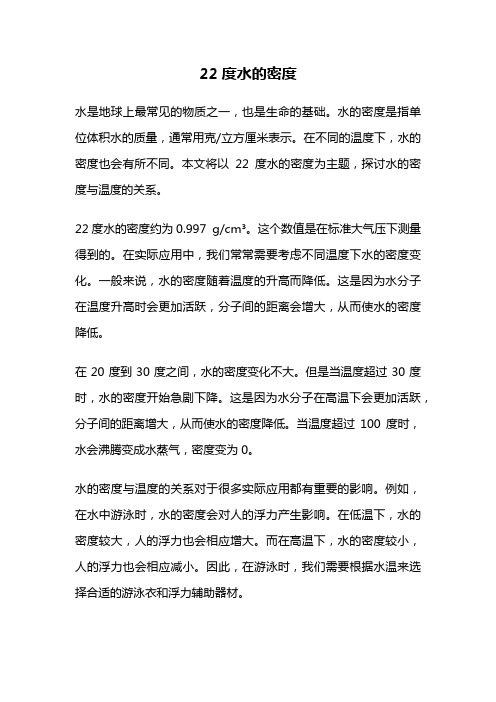 22 度水的密度

水是地球上最常见的物质之一，也是生命的基础。水的密度是指单位体积水的质量，通常用克/立方厘米表示。在不同的温度下，水的密度也会有所不同。本文将以 22 度水的密度为主题，探讨水的密度与温度的关系。

22 度水的密度约为 0.997 g/cm³。这个数值是在标准大气压下测量得到的。在实际应用中，我们常常需要考虑不同温度下水的密度变化。一般来说，水的密度随着温度的升高而降低。这是因为水分子在温度升高时会更加活跃，分子间的距离会增大，从而使水的密度降低。

在 20 度到 30 度之间，水的密度变化不大。但是当温度超过 30 度时，水的密度开始急剧下降。这是因为水分子在高温下会更加活跃，分子间的距离增大，从而使水的密度降低。当温度超过 100 度时，水会沸腾变成水蒸气，密度变为 0。

水的密度与温度的关系对于很多实际应用都有重要的影响。例如，在水中游泳时，水的密度会对人的浮力产生影响。在低温下，水的密度较大，人的浮力也会相应增大。而在高温下，水的密度较小，人的浮力也会相应减小。因此，在游泳时，我们需要根据水温来选择合适的游泳衣和浮力辅助器材。